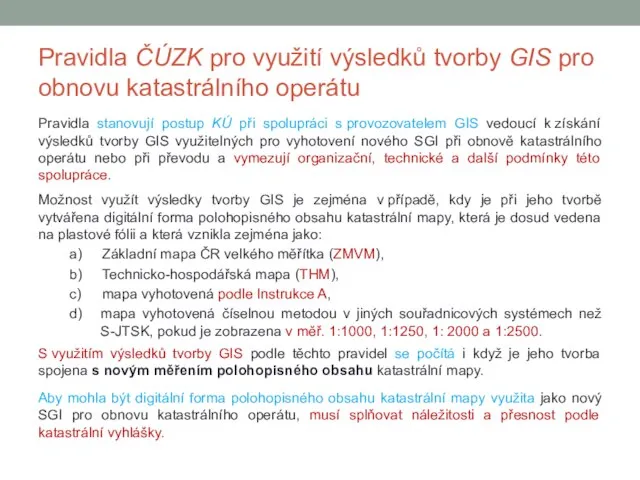 Pravidla ČÚZK pro využití výsledků tvorby GIS pro obnovu katastrálního operátu

Pravidla stanovují postup KÚ při spolupráci s provozovatelem GIS vedoucí k získání výsledků tvorby GIS využitelných pro vyhotovení nového SGI při obnově katastrálního operátu nebo při převodu a vymezují organizační, technické a další podmínky této spolupráce.

Možnost využít výsledky tvorby GIS je zejména v případě, kdy je při jeho tvorbě vytvářena digitální forma polohopisného obsahu katastrální mapy, která je dosud vedena na plastové fólii a která vznikla zejména jako:

a) Základní mapa ČR velkého měřítka (ZMVM),
b) Technicko-hospodářská mapa (THM),
c) mapa vyhotovená podle Instrukce A,
d) mapa vyhotovená číselnou metodou v jiných souřadnicových systémech než S-JTSK, pokud je zobrazena v měř. 1:1000, 1:1250, 1: 2000 a 1:2500.

S využitím výsledků tvorby GIS podle těchto pravidel se počítá i když je jeho tvorba spojena s novým měřením polohopisného obsahu katastrální mapy.

Aby mohla být digitální forma polohopisného obsahu katastrální mapy využita jako nový SGI pro obnovu katastrálního operátu, musí splňovat náležitosti a přesnost podle katastrální vyhlášky.